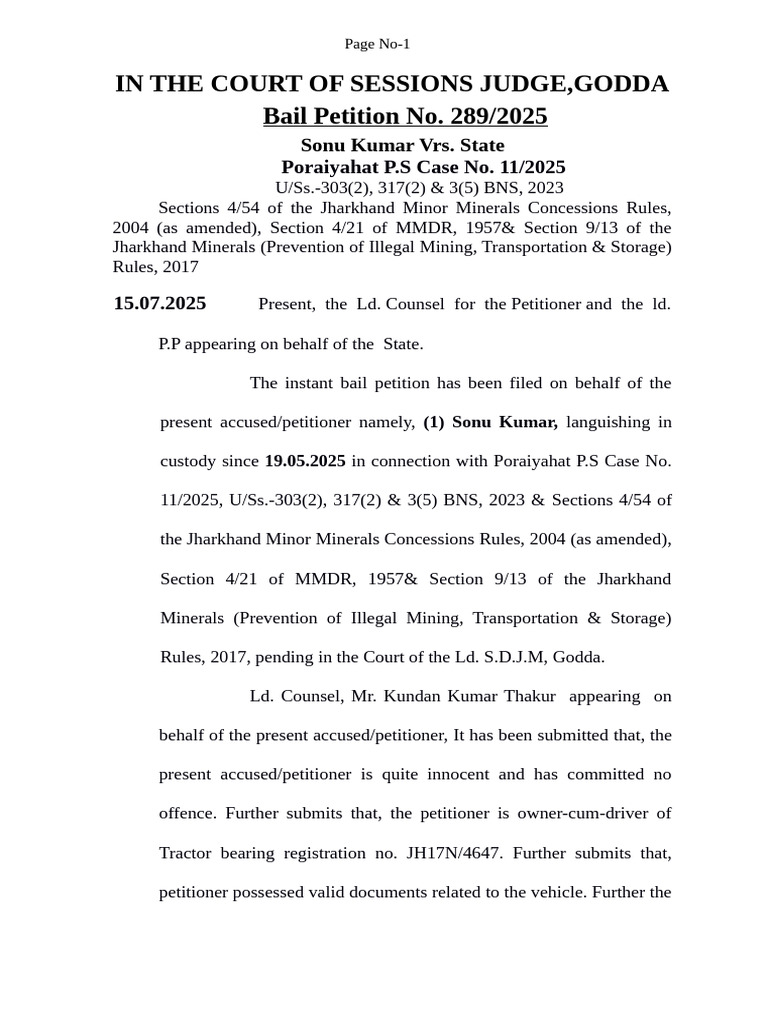 Page No-1

IN THE COURT OF SESSIONS JUDGE,GODDA

Bail Petition No. 289/2025

Sonu Kumar Vrs. State

Poraiyahat P.S Case No. 11/2025

U/Ss.-303(2), 317(2) & 3(5) BNS, 2023

Sections 4/54 of the Jharkhand Minor Minerals Concessions Rules, 2004 (as amended), Section 4/21 of MMDR, 1957& Section 9/13 of the Jharkhand Minerals (Prevention of Illegal Mining, Transportation & Storage) Rules, 2017

15.07.2025 Present, the Ld. Counsel for the Petitioner and the ld. P.P appearing on behalf of the State.

The instant bail petition has been filed on behalf of the present accused/petitioner namely, (1) Sonu Kumar, languishing in custody since 19.05.2025 in connection with Poraiyahat P.S Case No. 11/2025, U/Ss.-303(2), 317(2) & 3(5) BNS, 2023 & Sections 4/54 of the Jharkhand Minor Minerals Concessions Rules, 2004 (as amended), Section 4/21 of MMDR, 1957& Section 9/13 of the Jharkhand Minerals (Prevention of Illegal Mining, Transportation & Storage) Rules, 2017, pending in the Court of the Ld. S.D.J.M, Godda.

Ld. Counsel, Mr. Kundan Kumar Thakur appearing on behalf of the present accused/petitioner, It has been submitted that, the present accused/petitioner is quite innocent and has committed no offence. Further submits that, the petitioner is owner-cum-driver of Tractor bearing registration no. JH17N/4647. Further submits that, petitioner possessed valid documents related to the vehicle. Further the